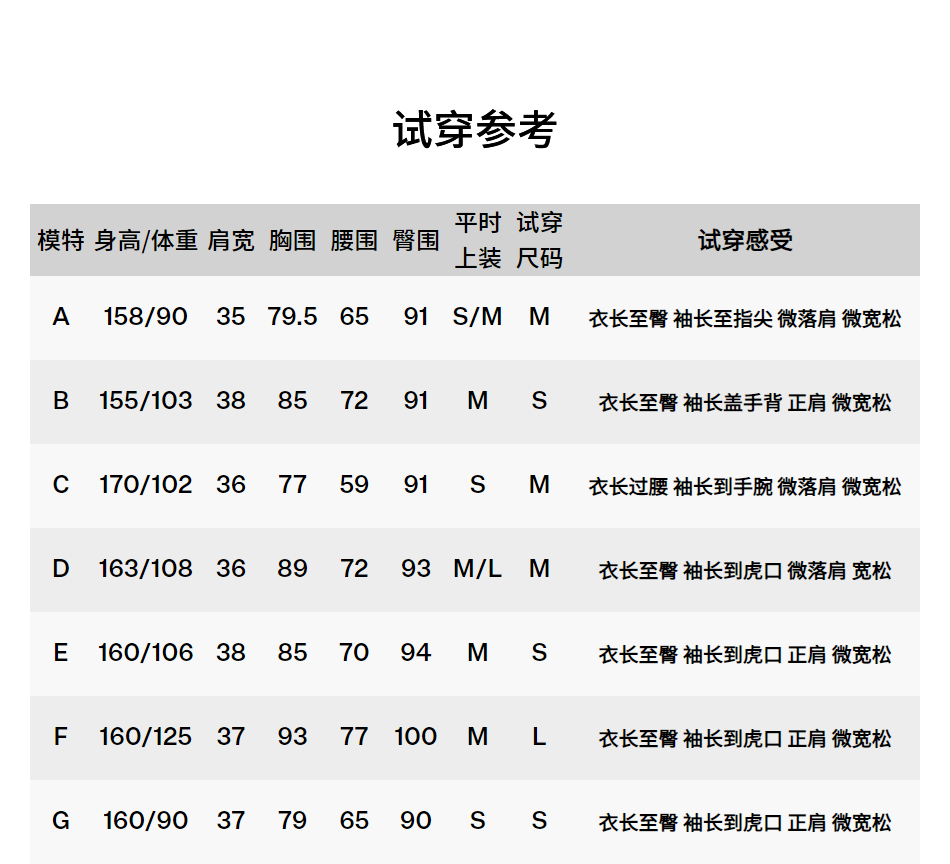 试穿参考

| 模特 | 身高/体重 | 肩宽 | 胸围 | 腰围 | 臀围 | 平时上装 | 试穿尺码 | 试穿感受 |
|---|---|---|---|---|---|---|---|---|
| A | 158/90 | 35 | 79.5 | 65 | 91 | S/M | M | 衣长至臀 袖长至指尖 微落肩 微宽松 |
| B | 155/103 | 38 | 85 | 72 | 91 | M | S | 衣长至臀 袖长盖手背 正肩 微宽松 |
| C | 170/102 | 36 | 77 | 59 | 91 | S | M | 衣长过腰 袖长到手腕 微落肩 微宽松 |
| D | 163/108 | 36 | 89 | 72 | 93 | M/L | M | 衣长至臀 袖长到虎口 微落肩 宽松 |
| E | 160/106 | 38 | 85 | 70 | 94 | M | S | 衣长至臀 袖长到虎口 正肩 微宽松 |
| F | 160/125 | 37 | 93 | 77 | 100 | M | L | 衣长至臀 袖长到虎口 正肩 微宽松 |
| G | 160/90 | 37 | 79 | 65 | 90 | S | S | 衣长至臀 袖长到虎口 正肩 微宽松 |